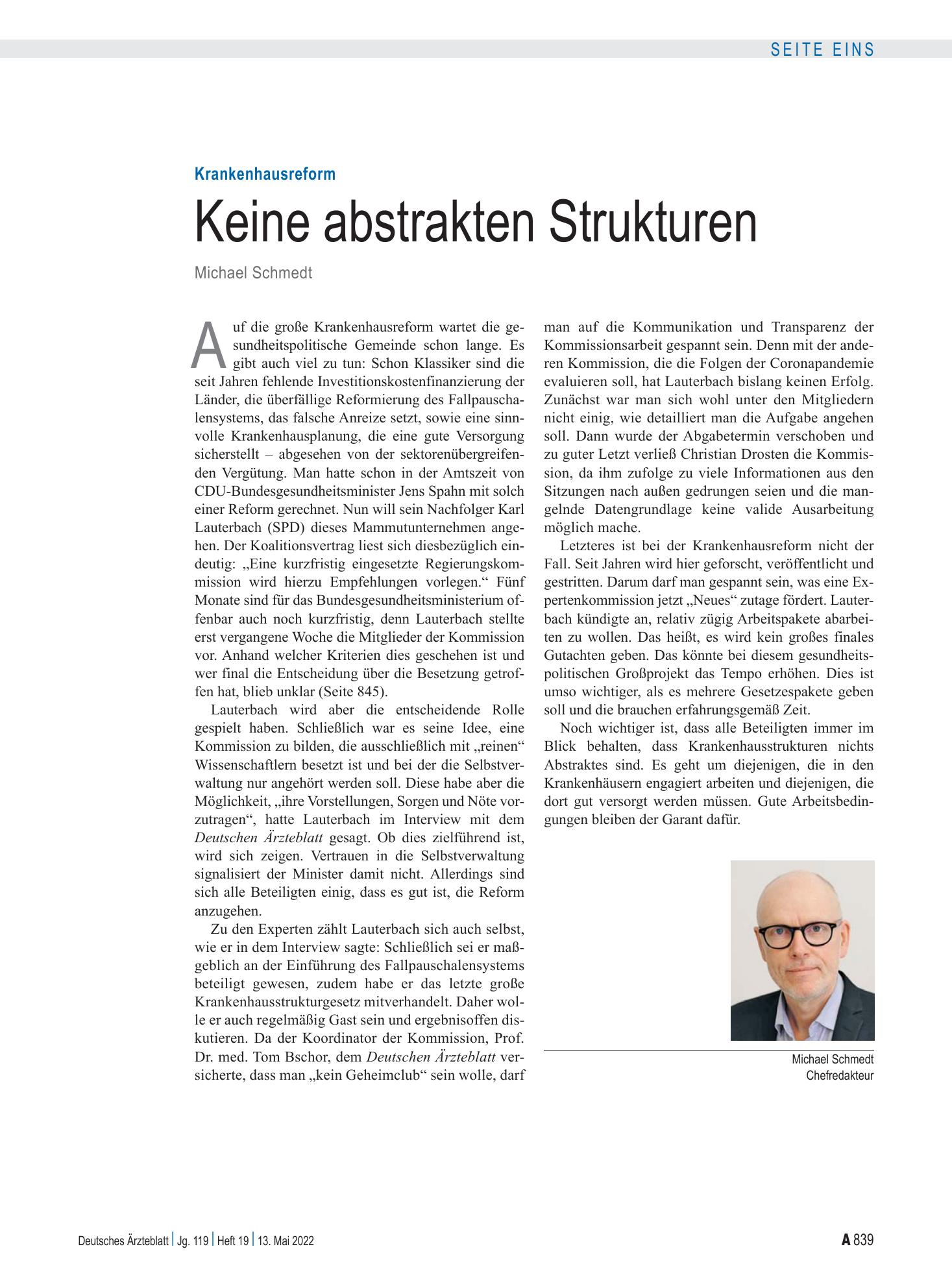 SEITE EINS

Krankenhausreform

Keine abstrakten Strukturen

Michael Schmedt

Auf die große Krankenhausreform wartet die gesundheitspolitische Gemeinde schon lange. Es gibt auch viel zu tun: Schon Klassiker sind die seit Jahren fehlende Investitionskostenfinanzierung der Länder, die überfällige Reformierung des Fallpauschalensystems, das falsche Anreize setzt, sowie eine sinnvolle Krankenhausplanung, die eine gute Versorgung sicherstellt – abgesehen von der sektorenübergreifenden Vergütung. Man hatte schon in der Amtszeit von CDU-Bundesgesundheitsminister Jens Spahn mit solch einer Reform gerechnet. Nun will sein Nachfolger Karl Lauterbach (SPD) dieses Mammutunternehmen angehen. Der Koalitionsvertrag liest sich diesbezüglich eindeutig: „Eine kurzfristig eingesetzte Regierungskommission wird hierzu Empfehlungen vorlegen.“ Fünf Monate sind für das Bundesgesundheitsministerium offenbar auch noch kurzfristig, denn Lauterbach stellte erst vergangene Woche die Mitglieder der Kommission vor. Anhand welcher Kriterien dies geschehen ist und wer final die Entscheidung über die Besetzung getroffen hat, blieb unklar (Seite 845).

Lauterbach wird aber die entscheidende Rolle gespielt haben. Schließlich war es seine Idee, eine Kommission zu bilden, die ausschließlich mit „reinen“ Wissenschaftlern besetzt ist und bei der die Selbstverwaltung nur angehört werden soll. Diese habe aber die Möglichkeit, „ihre Vorstellungen, Sorgen und Nöte vorzutragen“, hatte Lauterbach im Interview mit dem Deutschen Ärzteblatt gesagt. Ob dies zielführend ist, wird sich zeigen. Vertrauen in die Selbstverwaltung signalisiert der Minister damit nicht. Allerdings sind sich alle Beteiligten einig, dass es gut ist, die Reform anzugehen.

Zu den Experten zählt Lauterbach sich auch selbst, wie er in dem Interview sagte: Schließlich sei er maßgeblich an der Einführung des Fallpauschalensystems beteiligt gewesen, zudem habe er das letzte große Krankenhausstrukturgesetz mitverhandelt. Daher wolle er auch regelmäßig Gast sein und ergebnisoffen diskutieren. Da der Koordinator der Kommission, Prof. Dr. med. Tom Bschor, dem Deutschen Ärzteblatt versicherte, dass man „kein Geheimclub“ sein wolle, darf man auf die Kommunikation und Transparenz der Kommissionsarbeit gespannt sein. Denn mit der anderen Kommission, die die Folgen der Coronapandemie evaluieren soll, hat Lauterbach bislang keinen Erfolg. Zunächst war man sich wohl unter den Mitgliedern nicht einig, wie detailliert man die Aufgabe angehen soll. Dann wurde der Abgabetermin verschoben und zu guter Letzt verließ Christian Drosten die Kommission, da ihm zufolge zu viele Informationen aus den Sitzungen nach außen gedrungen seien und die mangelnde Datengrundlage keine valide Ausarbeitung möglich mache.

Letzteres ist bei der Krankenhausreform nicht der Fall. Seit Jahren wird hier geforscht, veröffentlicht und gestritten. Darum darf man gespannt sein, was eine Expertenkommission jetzt „Neues“ zutage fördert. Lauterbach kündigte an, relativ zügig Arbeitspakete abarbeiten zu wollen. Das heißt, es wird kein großes finales Gutachten geben. Das könnte bei diesem gesundheitspolitischen Großprojekt das Tempo erhöhen. Dies ist umso wichtiger, als es mehrere Gesetzespakete geben soll und die brauchen erfahrungsgemäß Zeit.

Noch wichtiger ist, dass alle Beteiligten immer im Blick behalten, dass Krankenhausstrukturen nichts Abstraktes sind. Es geht um diejenigen, die in den Krankenhäusern engagiert arbeiten und diejenigen, die dort gut versorgt werden müssen. Gute Arbeitsbedingungen bleiben der Garant dafür.

Michael Schmedt
Chefredakteur

Deutsches Ärzteblatt | Jg. 119 | Heft 19 | 13. Mai 2022

A 839